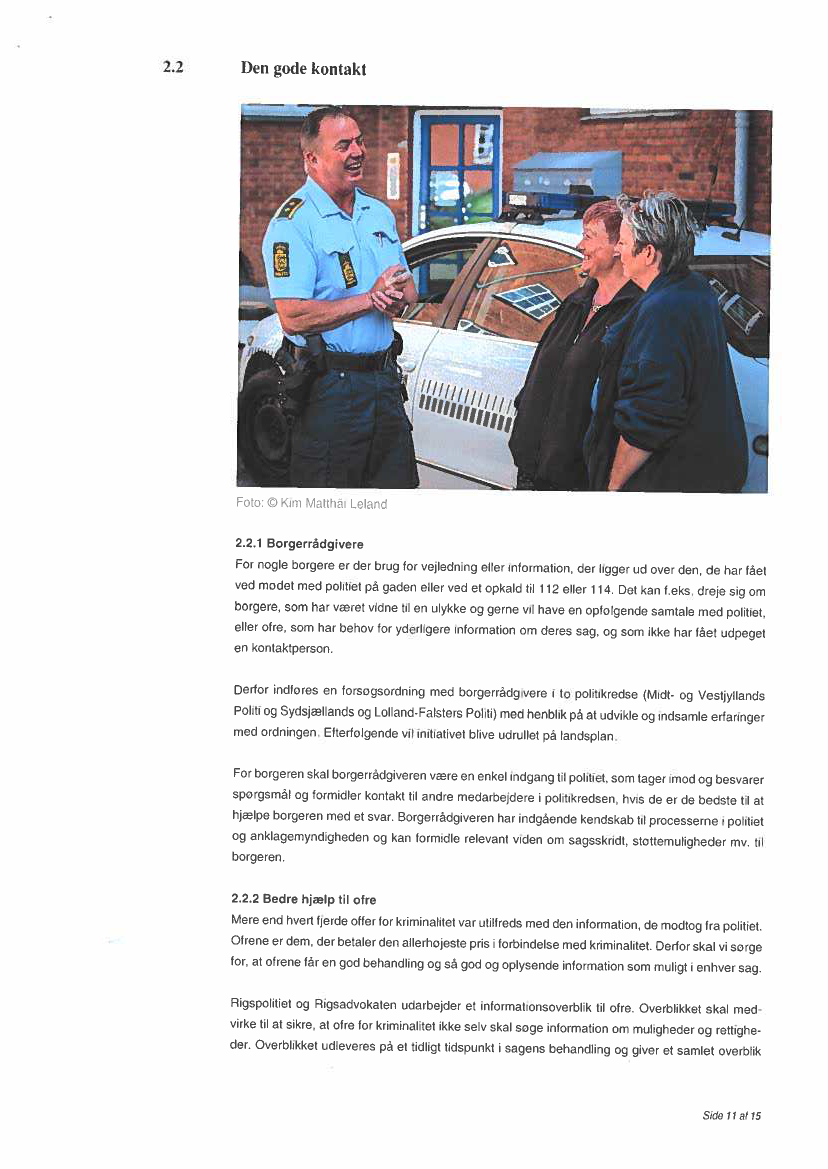 2.2 Den gode kontakt

Foto: © Kim Matthäi Leland

2.2.1 Borgerrådgivere
For nogle borgere er der brug for vejledning eller information, der ligger ud over den, de har fået ved mødet med politiet på gaden eller ved et opkald til 112 eller 114. Det kan f.eks. dreje sig om borgere, som har været vidne til en ulykke og gerne vil have en opfølgende samtale med politiet, eller ofre, som har behov for yderligere information om deres sag, og som ikke har fået udpeget en kontaktperson.

Derfor indføres en forsøgsordning med borgerrådgivere i to politikredse (Midt- og Vestjyllands Politi og Sydsjællands og Lolland-Falsters Politi) med henblik på at udvikle og indsamle erfaringer med ordningen. Efterfølgende vil initiativet blive udrullet på landsplan.

For borgeren skal borgerrådgiveren være en enkel indgang til politiet, som tager imod og besvarer spørgsmål og formidler kontakt til andre medarbejdere i politikredsen, hvis de er de bedste til at hjælpe borgeren med et svar. Borgerrådgiveren har indgående kendskab til processerne i politiet og anklagemyndigheden og kan formidle relevant viden om sagsskridt, støttemuligheder mv. til borgeren.

2.2.2 Bedre hjælp til ofre
Mere end hvert fjerde offer for kriminalitet var utilfreds med den information, de modtog fra politiet. Ofrene er dem, der betaler den allerhøjeste pris i forbindelse med kriminalitet. Derfor skal vi sørge for, at ofrene får en god behandling og så god og oplysende information som muligt i enhver sag.

Rigspolitiet og Rigsadvokaten udarbejder et informationsoverblik til ofre. Overblikket skal medvirke til at sikre, at ofre for kriminalitet ikke selv skal søge information om muligheder og rettigheder. Overblikket udleveres på et tidligt tidspunkt i sagens behandling og giver et samlet overblik

Side 11 af 15